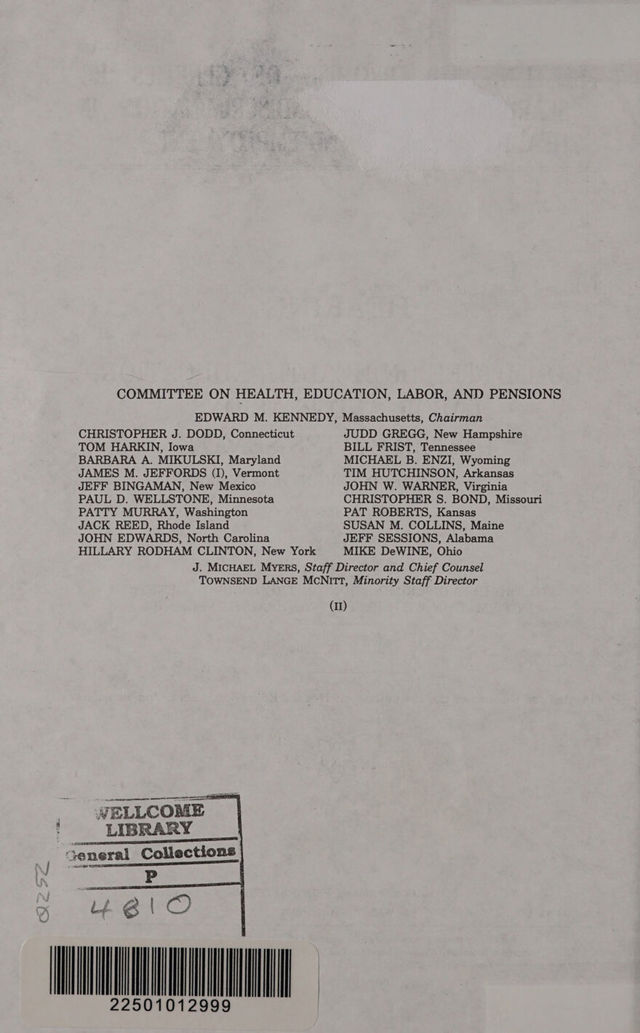 COMMITTEE ON HEALTH, EDUCATION, LABOR, AND PENSIONS

EDWARD M. KENNEDY, Massachusetts, Chairman

CHRISTOPHER J. DODD, Connecticut
TOM HARKIN, Iowa
BARBARA A. MIKULSKI, Maryland
JAMES M. JEFFORDS (I), Vermont
JEFF BINGAMAN, New Mexico
PAUL D. WELLSTONE, Minnesota
PATTY MURRAY, Washington
JACK REED, Rhode Island
JOHN EDWARDS, North Carolina
HILLARY RODHAM CLINTON, New York

JUDD GREGG, New Hampshire
BILL FRIST, Tennessee
MICHAEL B. ENZI, Wyoming
TIM HUTCHINSON, Arkansas
JOHN W. WARNER, Virginia
CHRISTOPHER S. BOND, Missouri
PAT ROBERTS, Kansas
SUSAN M. COLLINS, Maine
JEFF SESSIONS, Alabama
MIKE DeWINE, Ohio

J. MICHAEL MYERS, Staff Director and Chief Counsel
TOWNSEND LANGE MCNITT, Minority Staff Director

(II)

WELLCOME LIBRARY
General Collections
P
4810

22501012999

8252